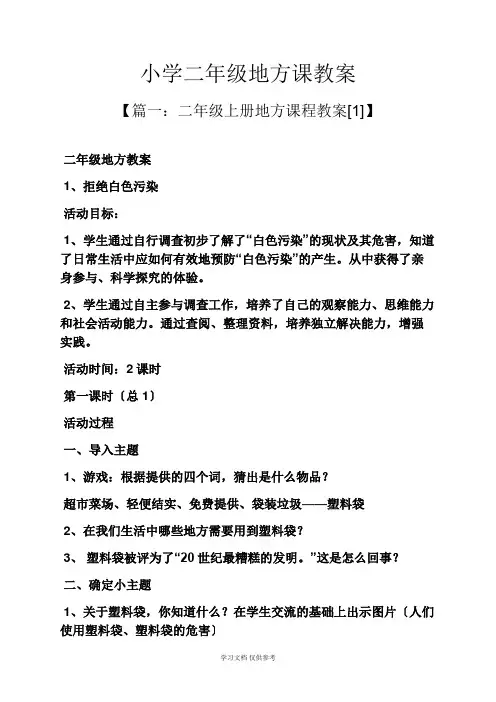 小学二年级地方课教案

【篇一：二年级上册地方课程教案[1]】

二年级地方教案

1、拒绝白色污染

活动目标：

1、学生通过自行调查初步了解了“白色污染”的现状及其危害，知道了日常生活中应如何有效地预防“白色污染”的产生。从中获得了亲身参与、科学探究的体验。

2、学生通过自主参与调查工作，培养了自己的观察能力、思维能力和社会活动能力。通过查阅、整理资料，培养独立解决能力，增强实践。

活动时间：2 课时

第一课时〔总 1〕

活动过程

一、导入主题

1、游戏：根据提供的四个词，猜出是什么物品？

超市菜场、轻便结实、免费提供、袋装垃圾——塑料袋

2、在我们生活中哪些地方需要用到塑料袋？

3、 塑料袋被评为了“20 世纪最糟糕的发明。”这是怎么回事？

二、确定小主题

1、关于塑料袋，你知道什么？在学生交流的基础上出示图片〔人们使用塑料袋、塑料袋的危害〕

学习文档 仅供参考